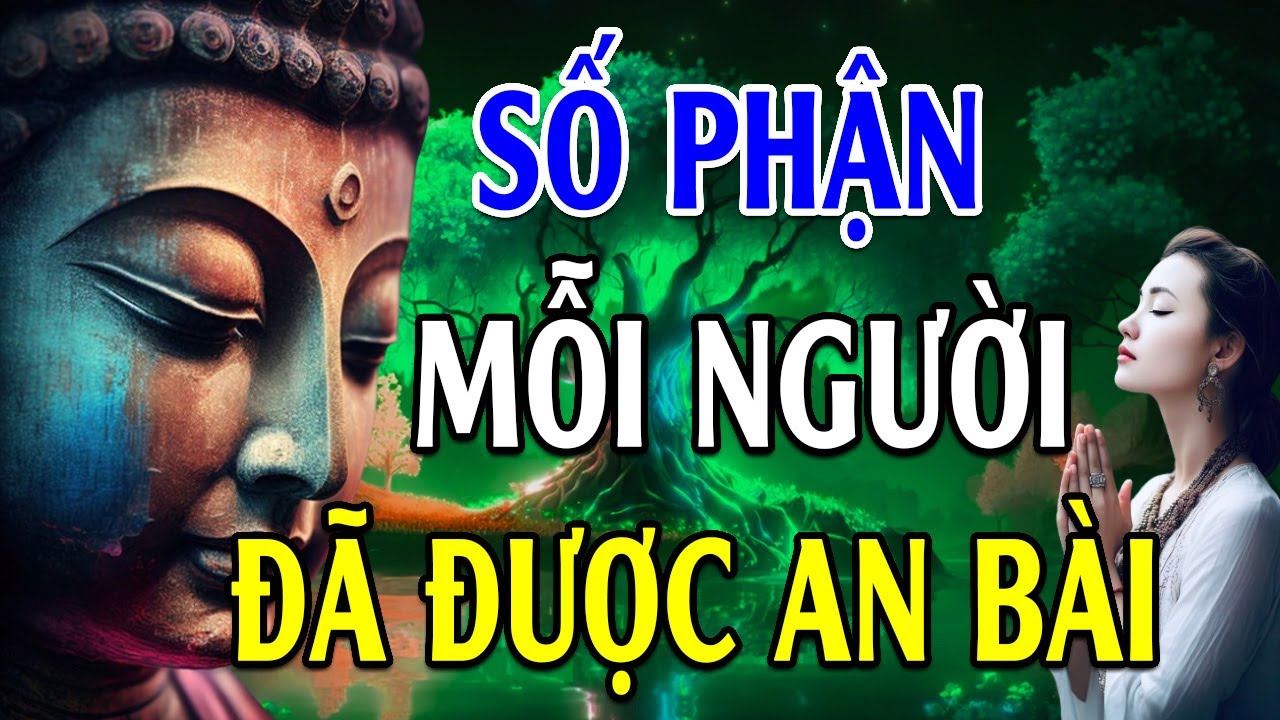 SỐ PHẬN
MỖI NGƯỜI
ĐÃ ĐƯỢC AN BÀI